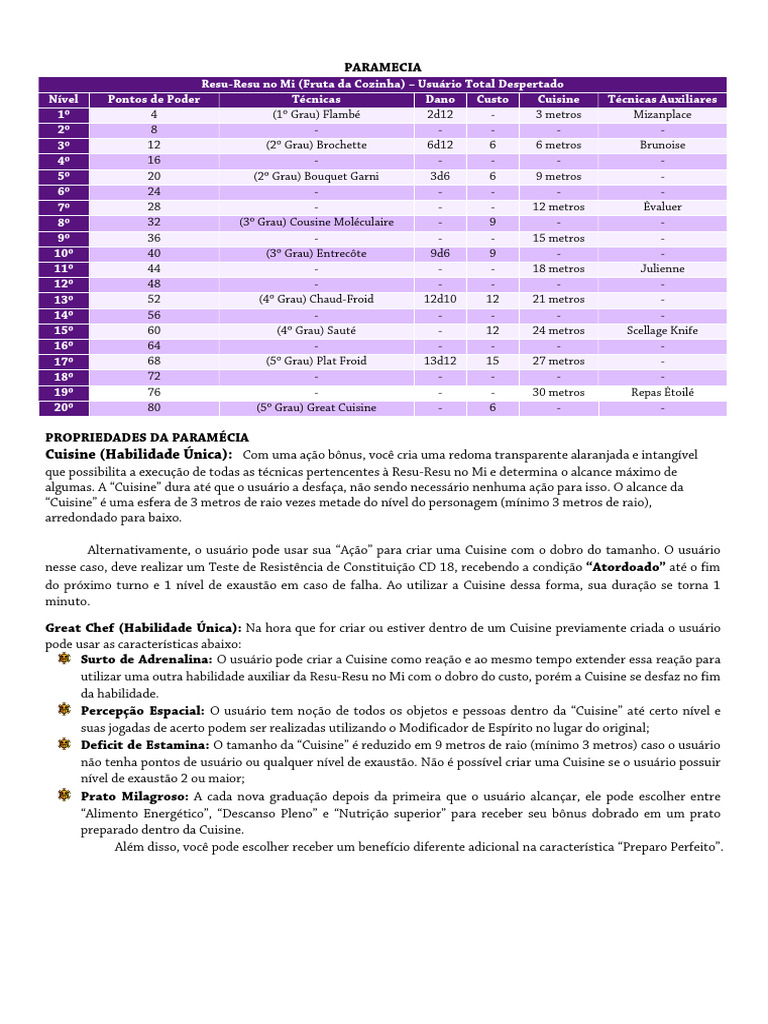 PARAMECIA

Resu-Resu no Mi (Fruta da Cozinha) – Usuário Total Despertado

| Nível | Pontos de Poder | Técnicas | Dano | Custo | Cuisine | Técnicas Auxiliares |
|---|---|---|---|---|---|---|
| 1º | 4 | (1º Grau) Flambé | 2d12 | - | 3 metros | Mizanplace |
| 2º | 8 | - | - | - | - | - |
| 3º | 12 | (2º Grau) Brochette | 6d12 | 6 | 6 metros | Brunoise |
| 4º | 16 | - | - | - | - | - |
| 5º | 20 | (2º Grau) Bouquet Garni | 3d6 | 6 | 9 metros | - |
| 6º | 24 | - | - | - | - | - |
| 7º | 28 | - | - | - | 12 metros | Évaluer |
| 8º | 32 | (3º Grau) Cousine Moléculaire | - | 9 | - | - |
| 9º | 36 | - | - | - | 15 metros | - |
| 10º | 40 | (3º Grau) Entrecôte | 9d6 | 9 | - | - |
| 11º | 44 | - | - | - | 18 metros | Julienne |
| 12º | 48 | - | - | - | - | - |
| 13º | 52 | (4º Grau) Chaud-Froid | 12d10 | 12 | 21 metros | - |
| 14º | 56 | - | - | - | - | - |
| 15º | 60 | (4º Grau) Sauté | - | 12 | 24 metros | Scellage Knife |
| 16º | 64 | - | - | - | - | - |
| 17º | 68 | (5º Grau) Plat Froid | 13d12 | 15 | 27 metros | - |
| 18º | 72 | - | - | - | - | - |
| 19º | 76 | - | - | - | 30 metros | Repas Étoilé |
| 20º | 80 | (5º Grau) Great Cuisine | - | 6 | - | - |

PROPRIEDADES DA PARAMÉCIA
Cuisine (Habilidade Única): Com uma ação bônus, você cria uma redoma transparente alaranjada e intangível que possibilita a execução de todas as técnicas pertencentes à Resu-Resu no Mi e determina o alcance máximo de algumas. A “Cuisine” dura até que o usuário a desfaça, não sendo necessário nenhuma ação para isso. O alcance da “Cuisine” é uma esfera de 3 metros de raio vezes metade do nível do personagem (mínimo 3 metros de raio), arredondado para baixo.

Alternativamente, o usuário pode usar sua “Ação” para criar uma Cuisine com o dobro do tamanho. O usuário nesse caso, deve realizar um Teste de Resistência de Constituição CD 18, recebendo a condição “Atordoado” até o fim do próximo turno e 1 nível de exaustão em caso de falha. Ao utilizar a Cuisine dessa forma, sua duração se torna 1 minuto.

Great Chef (Habilidade Única): Na hora que for criar ou estiver dentro de um Cuisine previamente criada o usuário pode usar as características abaixo:
Surto de Adrenalina: O usuário pode criar a Cuisine como reação e ao mesmo tempo extender essa reação para utilizar uma outra habilidade auxiliar da Resu-Resu no Mi com o dobro do custo, porém a Cuisine se desfaz no fim da habilidade.
Percepção Espacial: O usuário tem noção de todos os objetos e pessoas dentro da “Cuisine” até certo nível e suas jogadas de acerto podem ser realizadas utilizando o Modificador de Espírito no lugar do original;
Deficit de Estamina: O tamanho da “Cuisine” é reduzido em 9 metros de raio (mínimo 3 metros) caso o usuário não tenha pontos de usuário ou qualquer nível de exaustão. Não é possível criar uma Cuisine se o usuário possuir nível de exaustão 2 ou maior;
Prato Milagroso: A cada nova graduação depois da primeira que o usuário alcançar, ele pode escolher entre “Alimento Energético”, “Descanso Pleno” e “Nutrição superior” para receber seu bônus dobrado em um prato preparado dentro da Cuisine.
Além disso, você pode escolher receber um benefício diferente adicional na característica “Preparo Perfeito”.